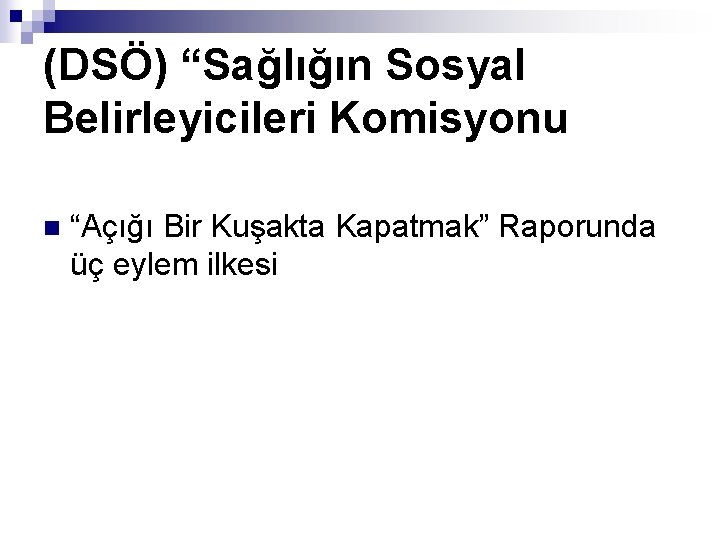 (DSÖ) “Sağlığın Sosyal Belirleyicileri Komisyonu

“Açığı Bir Kuşakta Kapatmak” Raporunda üç eylem ilkesi